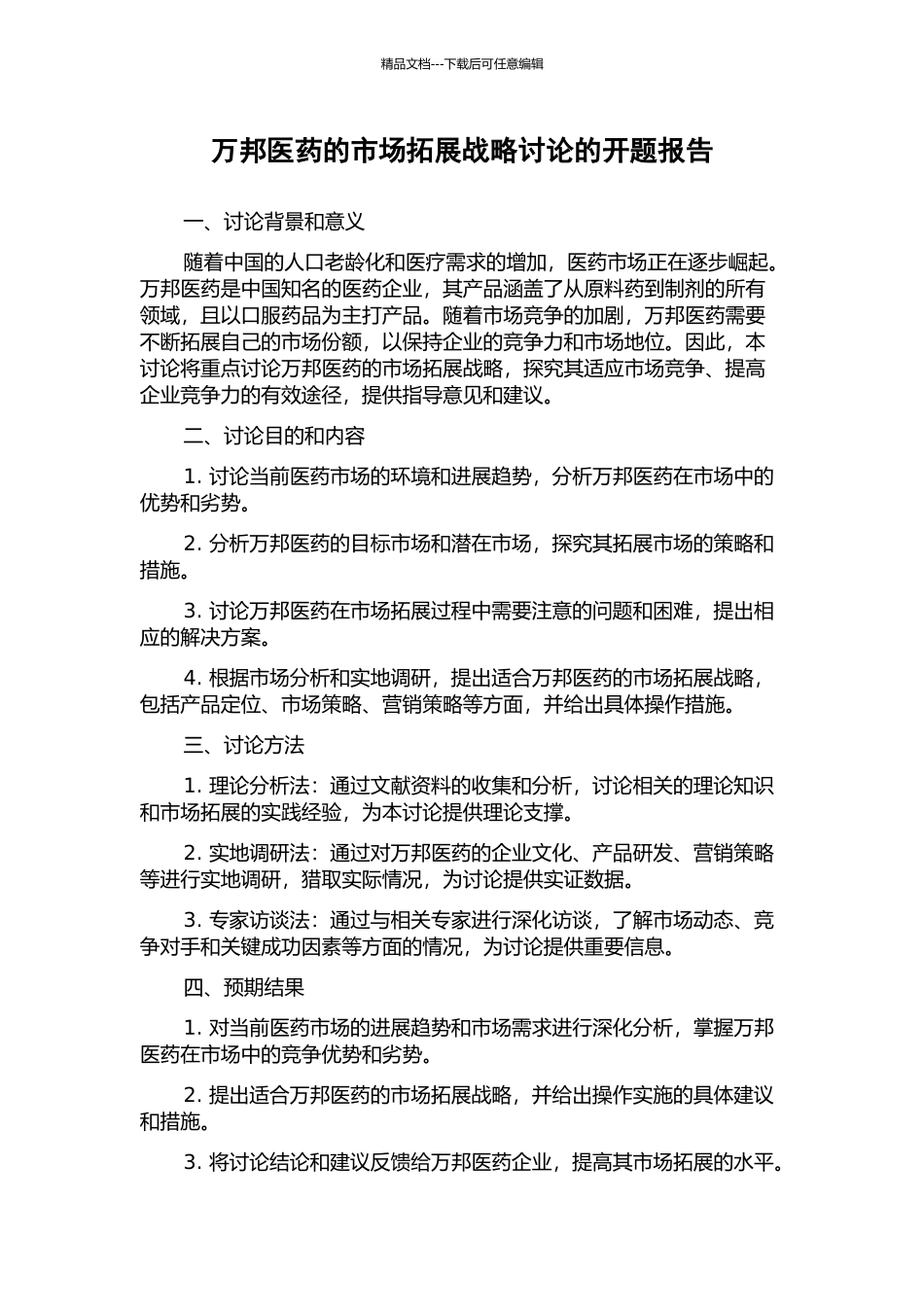 精品文档---下载后可任意编辑

万邦医药的市场拓展战略讨论的开题报告

一、讨论背景和意义

随着中国的人口老龄化和医疗需求的增加，医药市场正在逐步崛起。万邦医药是中国知名的医药企业，其产品涵盖了从原料药到制剂的所有领域，且以口服药品为主打产品。随着市场竞争的加剧，万邦医药需要不断拓展自己的市场份额，以保持企业的竞争力和市场地位。因此，本讨论将重点讨论万邦医药的市场拓展战略，探究其适应市场竞争、提高企业竞争力的有效途径，提供指导意见和建议。

二、讨论目的和内容

1. 讨论当前医药市场的环境和进展趋势，分析万邦医药在市场中的优势和劣势。

2. 分析万邦医药的目标市场和潜在市场，探究其拓展市场的策略和措施。

3. 讨论万邦医药在市场拓展过程中需要注意的问题和困难，提出相应的解决方案。

4. 根据市场分析和实地调研，提出适合万邦医药的市场拓展战略，包括产品定位、市场策略、营销策略等方面，并给出具体操作措施。

三、讨论方法

1. 理论分析法：通过文献资料的收集和分析，讨论相关的理论知识和市场拓展的实践经验，为本讨论提供理论支撑。

2. 实地调研法：通过对万邦医药的企业文化、产品研发、营销策略等进行实地调研，猎取实际情况，为讨论提供实证数据。

3. 专家访谈法：通过与相关专家进行深化访谈，了解市场动态、竞争对手和关键成功因素等方面的情况，为讨论提供重要信息。

四、预期结果

1. 对当前医药市场的进展趋势和市场需求进行深化分析，掌握万邦医药在市场中的竞争优势和劣势。

2. 提出适合万邦医药的市场拓展战略，并给出操作实施的具体建议和措施。

3. 将讨论结论和建议反馈给万邦医药企业，提高其市场拓展的水平。